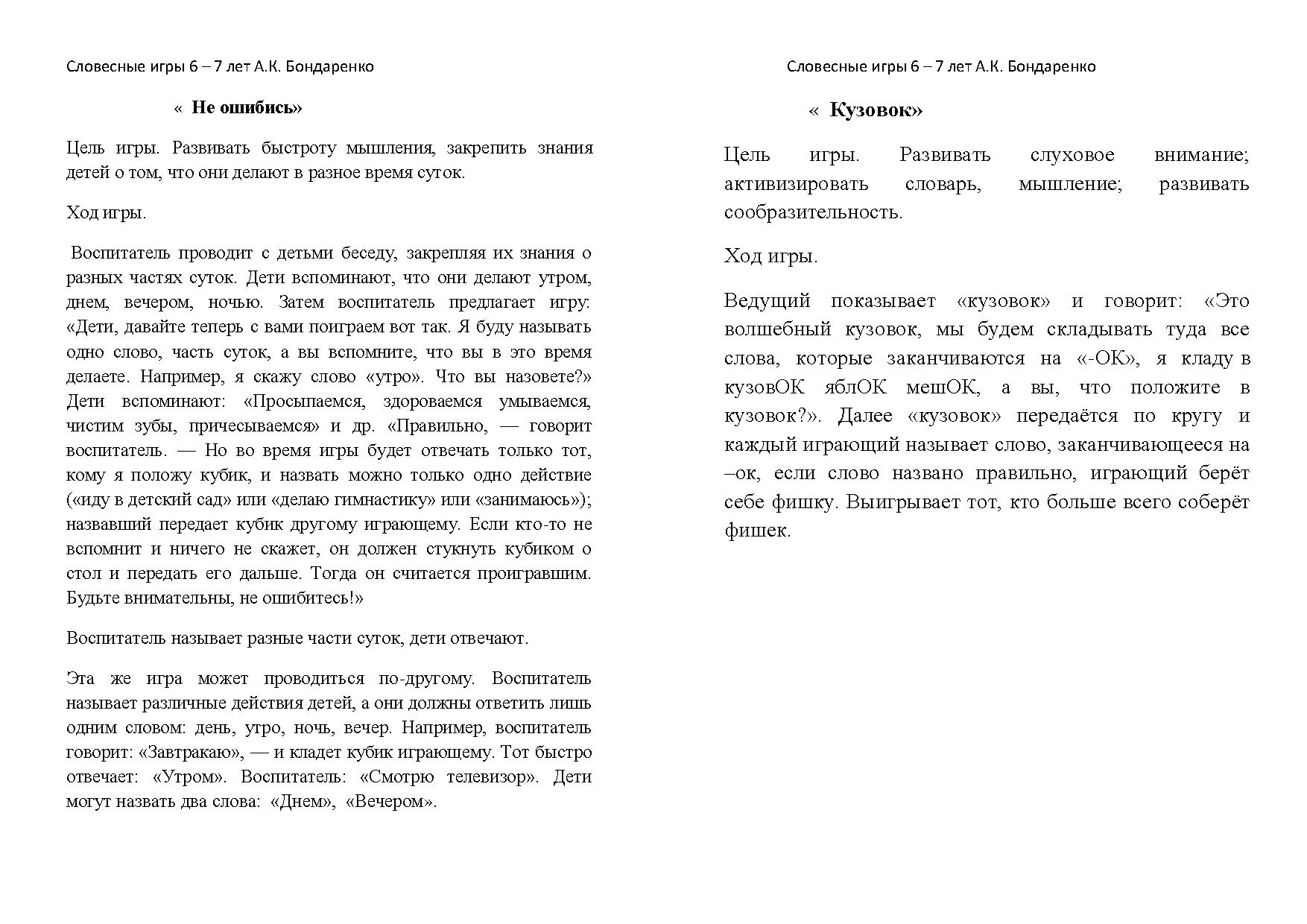 Словесные игры 6 – 7 лет А.К. Бондаренко

« Не ошибись»

Цель игры. Развивать быстроту мышления, закрепить знания детей о том, что они делают в разное время суток.

Ход игры.

Воспитатель проводит с детьми беседу, закрепляя их знания о разных частях суток. Дети вспоминают, что они делают утром, днем, вечером, ночью. Затем воспитатель предлагает игру: «Дети, давайте теперь с вами поиграем вот так. Я буду называть одно слово, часть суток, а вы вспомните, что вы в это время делаете. Например, я скажу слово «утро». Что вы назовете?» Дети вспоминают: «Просыпаемся, здороваемся умываемся, чистим зубы, причесываемся» и др. «Правильно, — говорит воспитатель. — Но во время игры будет отвечать только тот, кому я положу кубик, и назвать можно только одно действие («иду в детский сад» или «делаю гимнастику» или «занимаюсь»); назвавший передает кубик другому играющему. Если кто-то не вспомнит и ничего не скажет, он должен стукнуть кубиком о стол и передать его дальше. Тогда он считается проигравшим. Будьте внимательны, не ошибитесь!»

Воспитатель называет разные части суток, дети отвечают.

Эта же игра может проводиться по-другому. Воспитатель называет различные действия детей, а они должны ответить лишь одним словом: день, утро, ночь, вечер. Например, воспитатель говорит: «Завтракаю», — и кладет кубик играющему. Тот быстро отвечает: «Утром». Воспитатель: «Смотрю телевизор». Дети могут назвать два слова: «Днем», «Вечером».

Словесные игры 6 – 7 лет А.К. Бондаренко

« Кузовок»

Цель игры. Развивать слуховое внимание; активизировать словарь, мышление; развивать сообразительность.

Ход игры.

Ведущий показывает «кузовок» и говорит: «Это волшебный кузовок, мы будем складывать туда все слова, которые заканчиваются на «-ОК», я кладу в кузовОК яблОК мешОК, а вы, что положите в кузовок?». Далее «кузовок» передаётся по кругу и каждый играющий называет слово, заканчивающееся на –ок, если слово названо правильно, играющий берёт себе фишку. Выигрывает тот, кто больше всего соберёт фишек.